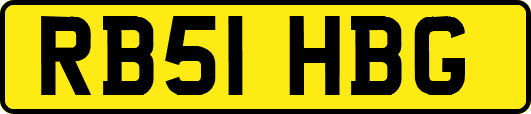 RB51 HBG